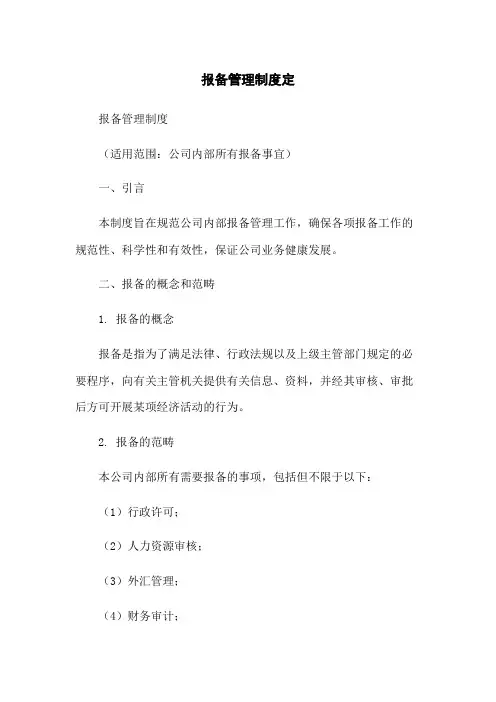 报备管理制度定

报备管理制度

（适用范围：公司内部所有报备事宜）

一、引言

本制度旨在规范公司内部报备管理工作，确保各项报备工作的规范性、科学性和有效性，保证公司业务健康发展。

二、报备的概念和范畴

1. 报备的概念

报备是指为了满足法律、行政法规以及上级主管部门规定的必要程序，向有关主管机关提供有关信息、资料，并经其审核、审批后方可开展某项经济活动的行为。

2. 报备的范畴

本公司内部所有需要报备的事项，包括但不限于以下：

（1）行政许可；

（2）人力资源审核；

（3）外汇管理；

（4）财务审计；